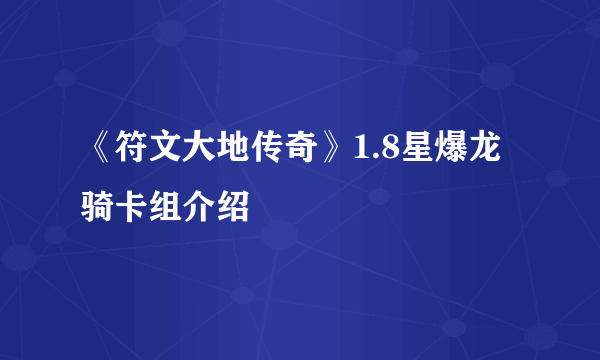 《符文大地传奇》1.8星爆龙骑卡组介绍